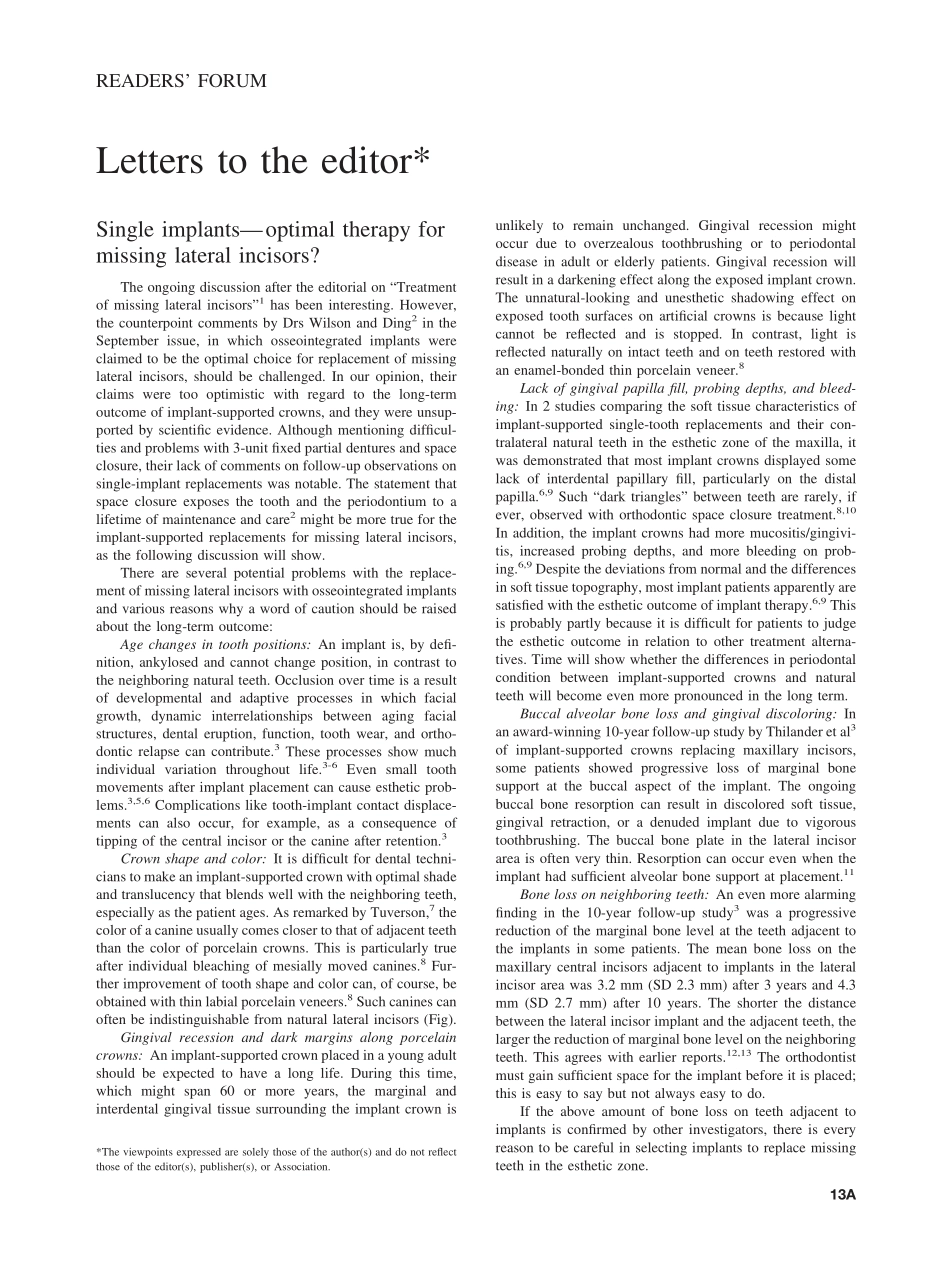 READERS' FORUM

Letters to the editor*

Single implants—optimal therapy for missing lateral incisors?

The ongoing discussion after the editorial on "Treatment of missing lateral incisors"$^1$ has been interesting. However, the counterpoint comments by Drs Wilson and Ding$^2$ in the September issue, in which osseointegrated implants were claimed to be the optimal choice for replacement of missing lateral incisors, should be challenged. In our opinion, their claims were too optimistic with regard to the long-term outcome of implant-supported crowns, and they were unsupported by scientific evidence. Although mentioning difficulties and problems with 3-unit fixed partial dentures and space closure, their lack of comments on follow-up observations on single-implant replacements was notable. The statement that space closure exposes the tooth and the periodontium to a lifetime of maintenance and care$^2$ might be more true for the implant-supported replacements for missing lateral incisors, as the following discussion will show.

There are several potential problems with the replacement of missing lateral incisors with osseointegrated implants and various reasons why a word of caution should be raised about the long-term outcome:

Age changes in tooth positions: An implant is, by definition, ankylosed and cannot change position, in contrast to the neighboring natural teeth. Occlusion over time is a result of developmental and adaptive processes in which facial growth, dynamic interrelationships between aging facial structures, dental eruption, function, tooth wear, and orthodontic relapse can contribute.$^3$ These processes show much individual variation throughout life.$^{3-6}$ Even small tooth movements after implant placement can cause esthetic problems.$^{3,5,6}$ Complications like tooth-implant contact displacements can also occur, for example, as a consequence of tipping of the central incisor or the canine after retention.$^3$

Crown shape and color: It is difficult for dental technicians to make an implant-supported crown with optimal shade and translucency that blends well with the neighboring teeth, especially as the patient ages. As remarked by Tuverson,$^7$ the color of a canine usually comes closer to that of adjacent teeth than the color of porcelain crowns. This is particularly true after individual bleaching of mesially moved canines.$^8$ Further improvement of tooth shape and color can, of course, be obtained with thin labial porcelain veneers.$^8$ Such canines can often be indistinguishable from natural lateral incisors (Fig).

Gingival recession and dark margins along porcelain crowns: An implant-supported crown placed in a young adult should be expected to have a long life. During this time, which might span 60 or more years, the marginal and interdental gingival tissue surrounding the implant crown is unlikely to remain unchanged. Gingival recession might occur due to overzealous toothbrushing or to periodontal disease in adult or elderly patients. Gingival recession will result in a darkening effect along the exposed implant crown. The unnatural-looking and unesthetic shadowing effect on exposed tooth surfaces on artificial crowns is because light cannot be reflected and is stopped. In contrast, light is reflected naturally on intact teeth and on teeth restored with an enamel-bonded thin porcelain veneer.$^8$

Lack of gingival papilla fill, probing depths, and bleeding: In 2 studies comparing the soft tissue characteristics of implant-supported single-tooth replacements and their contralateral natural teeth in the esthetic zone of the maxilla, it was demonstrated that most implant crowns displayed some lack of interdental papillary fill, particularly on the distal papilla.$^{6,9}$ Such "dark triangles" between teeth are rarely, if ever, observed with orthodontic space closure treatment.$^{8,10}$ In addition, the implant crowns had more mucositis/gingivitis, increased probing depths, and more bleeding on probing.$^{6,9}$ Despite the deviations from normal and the differences in soft tissue topography, most implant patients apparently are satisfied with the esthetic outcome of implant therapy.$^{6,9}$ This is probably partly because it is difficult for patients to judge the esthetic outcome in relation to other treatment alternatives. Time will show whether the differences in periodontal condition between implant-supported crowns and natural teeth will become even more pronounced in the long term.

Buccal alveolar bone loss and gingival discoloring: In an award-winning 10-year follow-up study by Thilander et al$^3$ of implant-supported crowns replacing maxillary incisors, some patients showed progressive loss of marginal bone support at the buccal aspect of the implant. The ongoing buccal bone resorption can result in discolored soft tissue, gingival retraction, or a denuded implant due to vigorous toothbrushing. The buccal bone plate in the lateral incisor area is often very thin. Resorption can occur even when the implant had sufficient alveolar bone support at placement.$^{11}$

Bone loss on neighboring teeth: An even more alarming finding in the 10-year follow-up study$^3$ was a progressive reduction of the marginal bone level at the teeth adjacent to the implants in some patients. The mean bone loss on the maxillary central incisors adjacent to implants in the lateral incisor area was 3.2 mm (SD 2.3 mm) after 3 years and 4.3 mm (SD 2.7 mm) after 10 years. The shorter the distance between the lateral incisor implant and the adjacent teeth, the larger the reduction of marginal bone level on the neighboring teeth. This agrees with earlier reports.$^{12,13}$ The orthodontist must gain sufficient space for the implant before it is placed; this is easy to say but not always easy to do.

If the above amount of bone loss on teeth adjacent to implants is confirmed by other investigators, there is every reason to be careful in selecting implants to replace missing teeth in the esthetic zone.

*The viewpoints expressed are solely those of the author(s) and do not reflect those of the editor(s), publisher(s), or Association.

13A